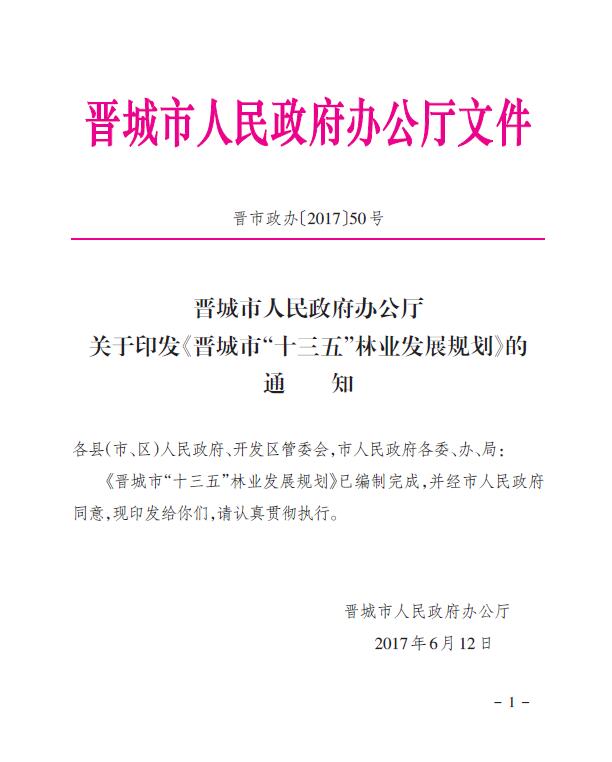 晋城市人民政府办公厅文件

晋市政办〔2017〕50号

晋城市人民政府办公厅
关于印发《晋城市“十三五”林业发展规划》的
通　　知

各县(市、区)人民政府、开发区管委会,市人民政府各委、办、局:

《晋城市“十三五”林业发展规划》已编制完成,并经市人民政府同意,现印发给你们,请认真贯彻执行。

晋城市人民政府办公厅
2017年6月12日

－1－